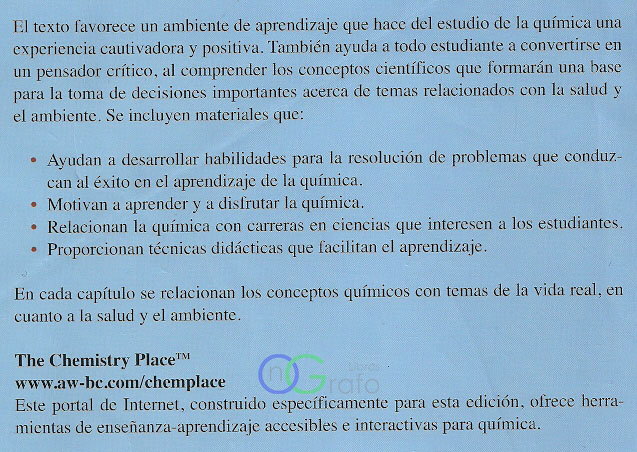 El texto favorece un ambiente de aprendizaje que hace del estudio de la química una experiencia cautivadora y positiva. También ayuda a todo estudiante a convertirse en un pensador crítico, al comprender los conceptos científicos que formarán una base para la toma de decisiones importantes acerca de temas relacionados con la salud y el ambiente. Se incluyen materiales que:

• Ayudan a desarrollar habilidades para la resolución de problemas que conduzcan al éxito en el aprendizaje de la química.
• Motivan a aprender y a disfrutar la química.
• Relacionan la química con carreras en ciencias que interesen a los estudiantes.
• Proporcionan técnicas didácticas que facilitan el aprendizaje.

En cada capítulo se relacionan los conceptos químicos con temas de la vida real, en cuanto a la salud y el ambiente.

The Chemistry Place™
www.aw-bc.com/chemplace
Este portal de Internet, construido específicamente para esta edición, ofrece herramientas de enseñanza-aprendizaje accesibles e interactivas para química.

Libros
OnGrafo